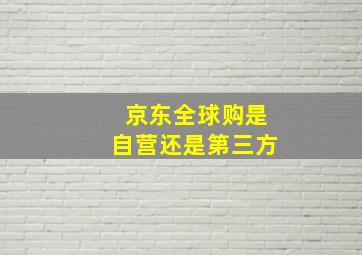 京东全球购是
自营还是第三方